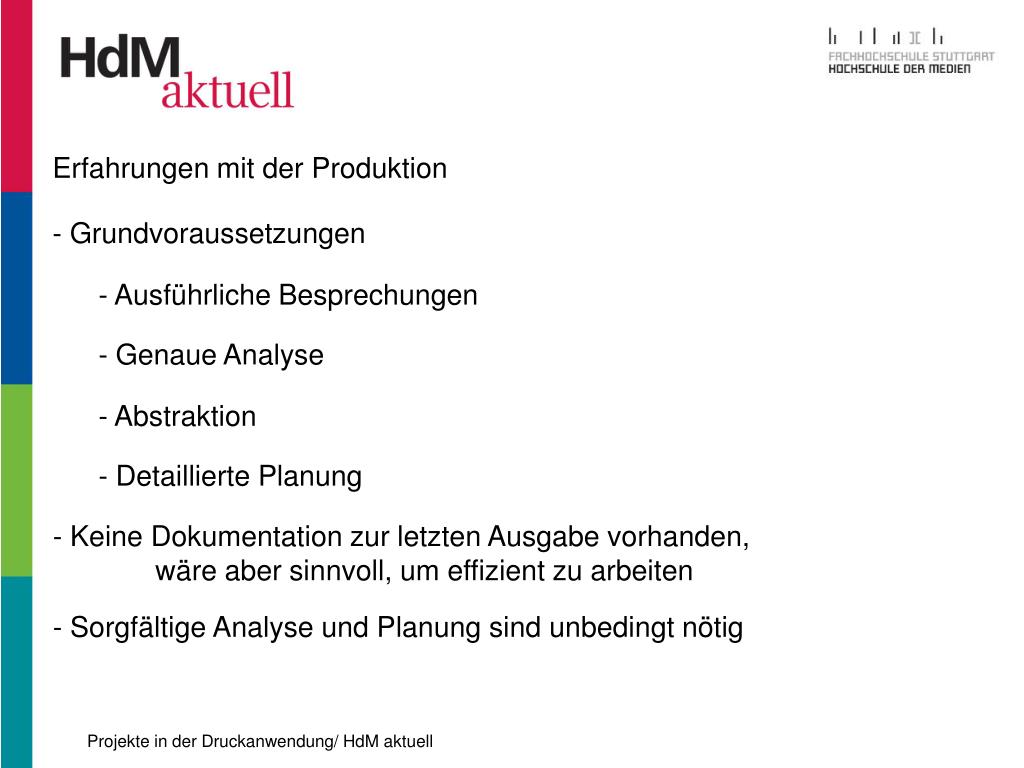 HdM aktuell

FACHHOCHSCHULE STUTTGART
HOCHSCHULE DER MEDIEN

Erfahrungen mit der Produktion

- Grundvoraussetzungen

- Ausführliche Besprechungen

- Genaue Analyse

- Abstraktion

- Detaillierte Planung

- Keine Dokumentation zur letzten Ausgabe vorhanden, wäre aber sinnvoll, um effizient zu arbeiten

- Sorgfältige Analyse und Planung sind unbedingt nötig

Projekte in der Druckanwendung/ HdM aktuell